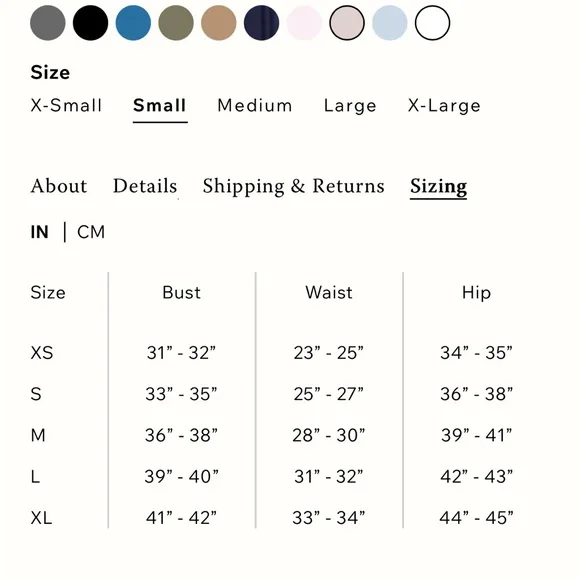 Size
X-Small Small Medium Large X-Large

About Details Shipping & Returns Sizing

IN | CM

| Size | Bust | Waist | Hip |
|---|---|---|---|
| XS | 31” - 32” | 23” - 25” | 34” - 35” |
| S | 33” - 35” | 25” - 27” | 36” - 38” |
| M | 36” - 38” | 28” - 30” | 39” - 41” |
| L | 39” - 40” | 31” - 32” | 42” - 43” |
| XL | 41” - 42” | 33” - 34” | 44” - 45” |